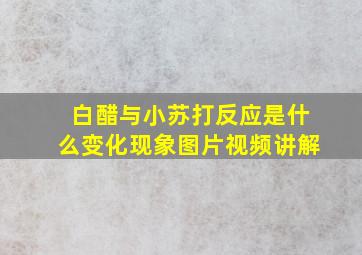 白醋与小苏打反应是什么变化现象图片视频讲解